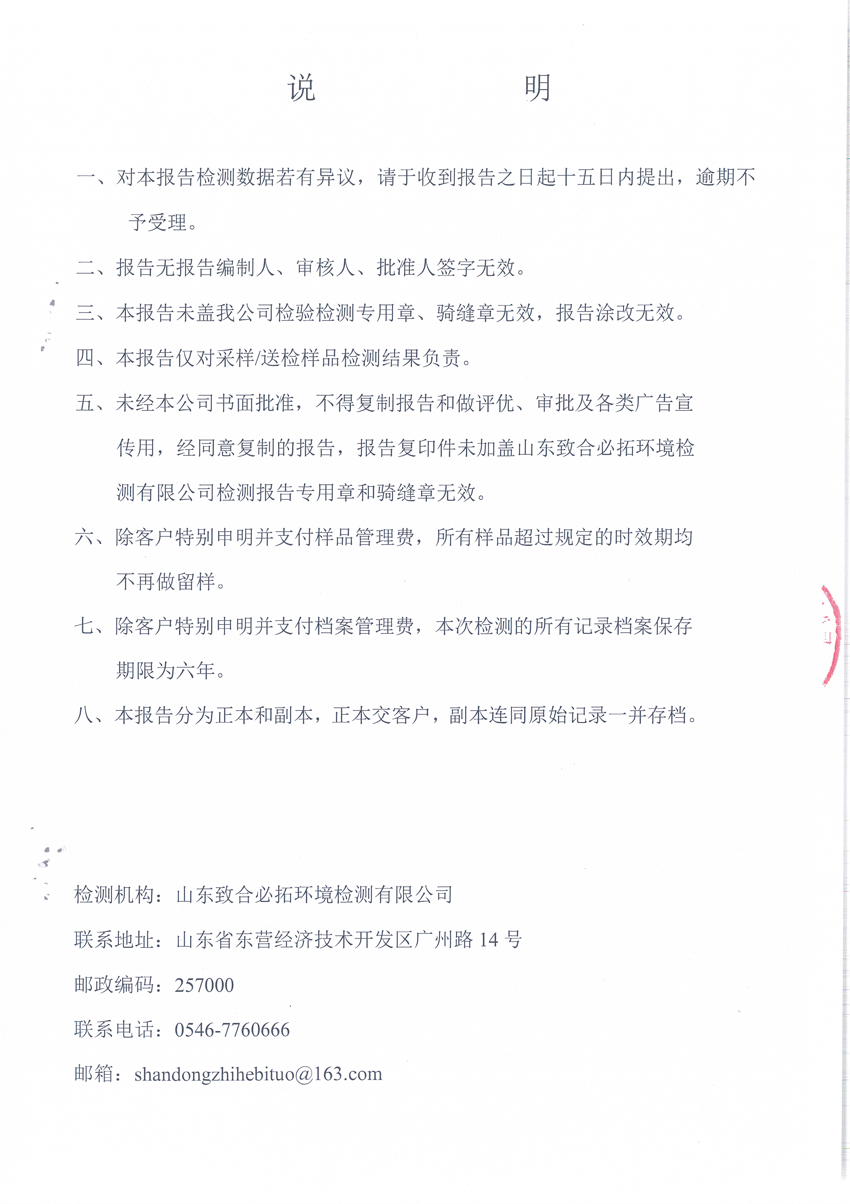 说　　明

一、对本报告检测数据若有异议，请于收到报告之日起十五日内提出，逾期不予受理。

二、报告无报告编制人、审核人、批准人签字无效。

三、本报告未盖我公司检验检测专用章、骑缝章无效，报告涂改无效。

四、本报告仅对采样/送检样品检测结果负责。

五、未经本公司书面批准，不得复制报告和做评优、审批及各类广告宣传用，经同意复制的报告，报告复印件未加盖山东致合必拓环境检测有限公司检测报告专用章和骑缝章无效。

六、除客户特别申明并支付样品管理费，所有样品超过规定的时效期均不再做留样。

七、除客户特别申明并支付档案管理费，本次检测的所有记录档案保存期限为六年。

八、本报告分为正本和副本，正本交客户，副本连同原始记录一并存档。

检测机构：山东致合必拓环境检测有限公司

联系地址：山东省东营经济技术开发区广州路 14 号

邮政编码：257000

联系电话：0546-7760666

邮箱：shandongzhihebituo@163.com